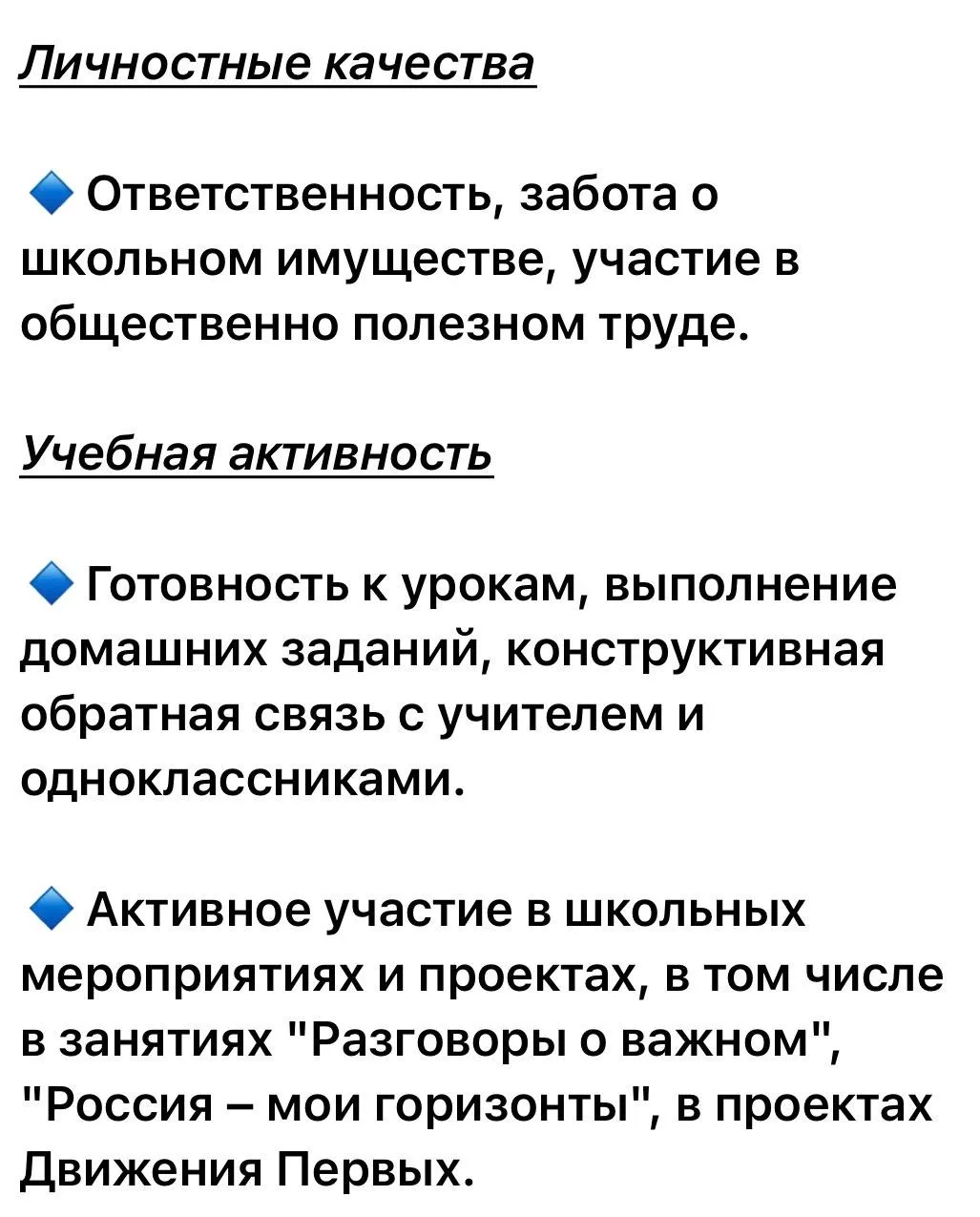 Личностные качества

🔹 Ответственность, забота о школьном имуществе, участие в общественно полезном труде.

Учебная активность

🔹 Готовность к урокам, выполнение домашних заданий, конструктивная обратная связь с учителем и одноклассниками.

🔹 Активное участие в школьных мероприятиях и проектах, в том числе в занятиях "Разговоры о важном", "Россия – мои горизонты", в проектах Движения Первых.